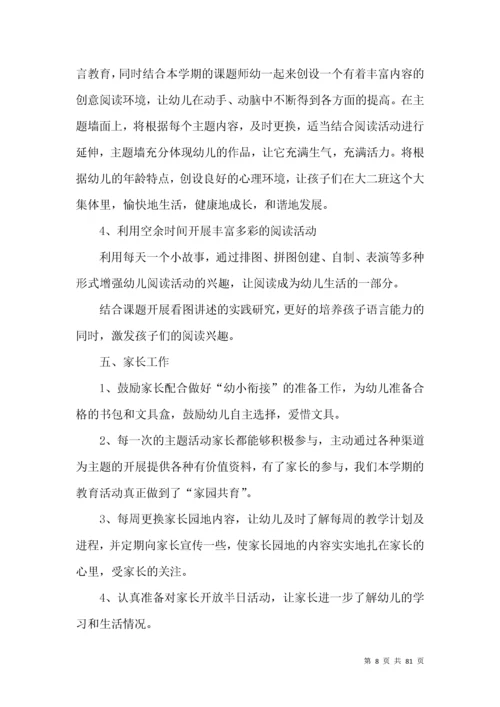 言教育，同时结合本学期的课题师幼一起来创设一个有着丰富内容的创意阅读环境，让幼儿在动手、动脑中不断得到各方面的提高。在主题墙面上，将根据每个主题内容，及时更换，适当结合阅读活动进行延伸，主题墙充分体现幼儿的作品，让它充满生气，充满活力。将根据幼儿的年龄特点，创设良好的心理环境，让孩子们在大二班这个大集体里，愉快地生活，健康地成长，和谐地发展。

4、利用空余时间开展丰富多彩的阅读活动

利用每天一个小故事，通过排图、拼图创建、自制、表演等多种形式增强幼儿阅读活动的兴趣，让阅读成为幼儿生活的一部分。

结合课题开展看图讲述的实践研究，更好的培养孩子语言能力的同时，激发孩子们的阅读兴趣。

五、家长工作

1、鼓励家长配合做好“幼小衔接”的准备工作，为幼儿准备合格的书包和文具盒，鼓励幼儿自主选择，爱惜文具。

2、每一次的主题活动家长都能够积极参与，主动通过各种渠道为主题的开展提供各种有价值资料，有了家长的参与，我们本学期的教育活动真正做到了“家园共育”。

3、每周更换家长园地内容，让幼儿及时了解每周的教学计划及进程，并定期向家长宣传一些，使家长园地的内容实实地扎在家长的心里，受家长的关注。

4、认真准备对家长开放半日活动，让家长进一步了解幼儿的学习和生活情况。

第 8 页 共 81 页